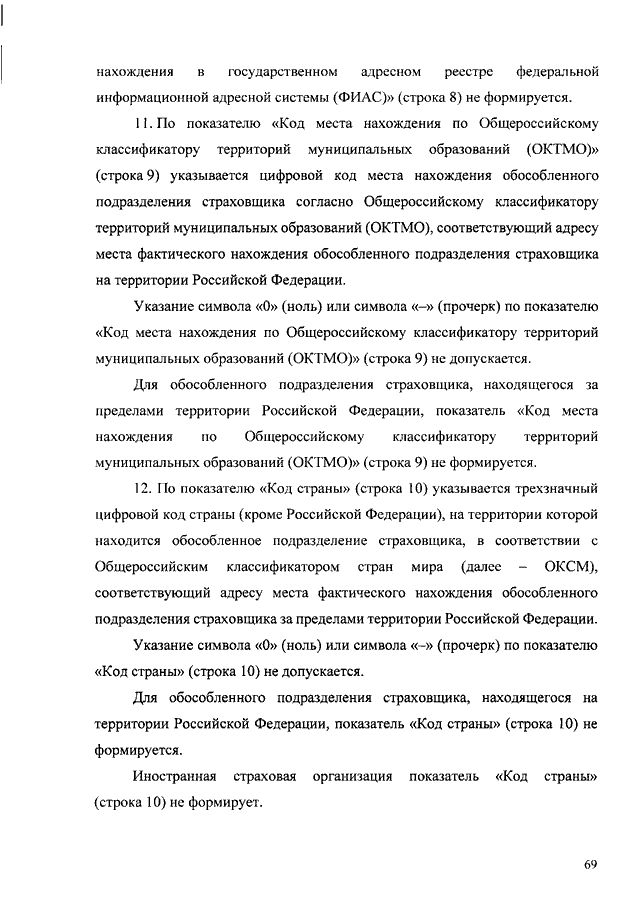 нахождения в государственном адресном реестре федеральной информационной адресной системы (ФИАС)» (строка 8) не формируется.

11. По показателю «Код места нахождения по Общероссийскому классификатору территорий муниципальных образований (ОКТМО)» (строка 9) указывается цифровой код места нахождения обособленного подразделения страховщика согласно Общероссийскому классификатору территорий муниципальных образований (ОКТМО), соответствующий адресу места фактического нахождения обособленного подразделения страховщика на территории Российской Федерации.

Указание символа «0» (ноль) или символа «–» (прочерк) по показателю «Код места нахождения по Общероссийскому классификатору территорий муниципальных образований (ОКТМО)» (строка 9) не допускается.

Для обособленного подразделения страховщика, находящегося за пределами территории Российской Федерации, показатель «Код места нахождения по Общероссийскому классификатору территорий муниципальных образований (ОКТМО)» (строка 9) не формируется.

12. По показателю «Код страны» (строка 10) указывается трехзначный цифровой код страны (кроме Российской Федерации), на территории которой находится обособленное подразделение страховщика, в соответствии с Общероссийским классификатором стран мира (далее – ОКСМ), соответствующий адресу места фактического нахождения обособленного подразделения страховщика за пределами территории Российской Федерации.

Указание символа «0» (ноль) или символа «–» (прочерк) по показателю «Код страны» (строка 10) не допускается.

Для обособленного подразделения страховщика, находящегося на территории Российской Федерации, показатель «Код страны» (строка 10) не формируется.

Иностранная страховая организация показатель «Код страны» (строка 10) не формирует.

69